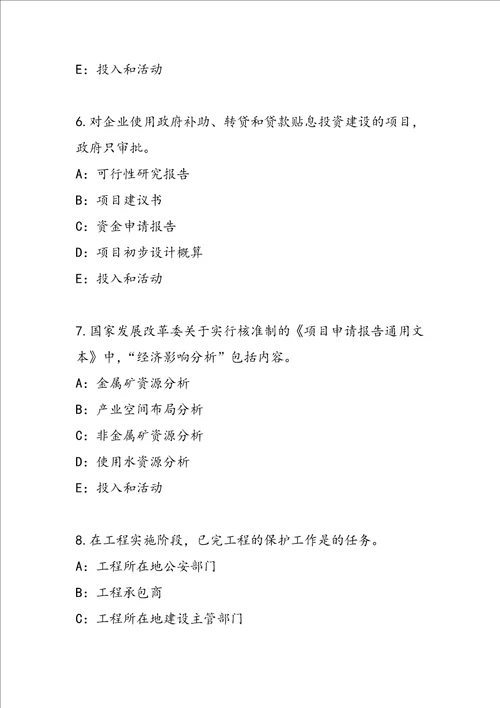 E：投入和活动

6.对企业使用政府补助、转贷和贷款贴息投资建设的项目，政府只审批。

A：可行性研究报告

B：项目建议书

C：资金申请报告

D：项目初步设计概算

E：投入和活动

7.国家发展改革委关于实行核准制的《项目申请报告通用文本》中，“经济影响分析”包括内容。

A：金属矿资源分析

B：产业空间布局分析

C：非金属矿资源分析

D：使用水资源分析

E：投入和活动

8.在工程实施阶段，已完工程的保护工作是的任务。

A：工程所在地公安部门

B：工程承包商

C：工程所在地建设主管部门